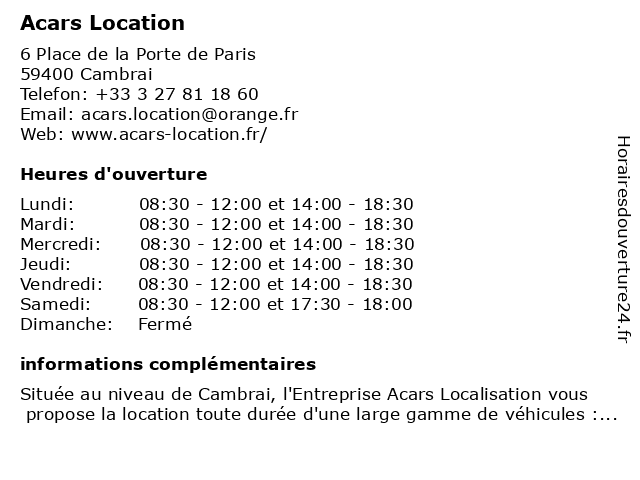 Acars Location

6 Place de la Porte de Paris
59400 Cambrai
Telefon: +33 3 27 81 18 60
Email: acars.location@orange.fr
Web: www.acars-location.fr/

Heures d'ouverture

| | |
|---|---|
| Lundi: | 08:30 - 12:00 et 14:00 - 18:30 |
| Mardi: | 08:30 - 12:00 et 14:00 - 18:30 |
| Mercredi: | 08:30 - 12:00 et 14:00 - 18:30 |
| Jeudi: | 08:30 - 12:00 et 14:00 - 18:30 |
| Vendredi: | 08:30 - 12:00 et 14:00 - 18:30 |
| Samedi: | 08:30 - 12:00 et 17:30 - 18:00 |
| Dimanche: | Fermé |

informations complémentaires

Située au niveau de Cambrai, l'Entreprise Acars Localisation vous propose la location toute durée d'une large gamme de véhicules :...

Horairesdouverture24.fr